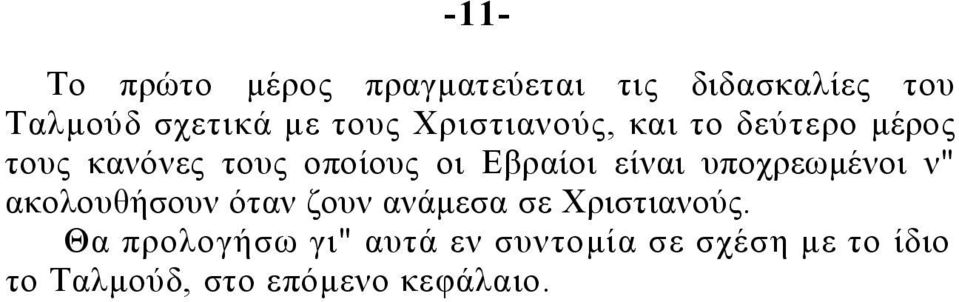 -11-

Το πρώτο μέρος πραγματεύεται τις διδασκαλίες του Ταλμούδ σχετικά με τους Χριστιανούς, και το δεύτερο μέρος τους κανόνες τους οποίους οι Εβραίοι είναι υποχρεωμένοι ν" ακολουθήσουν όταν ζουν ανάμεσα σε Χριστιανούς.

Θα προλογήσω γι" αυτά εν συντομία σε σχέση με το ίδιο το Ταλμούδ, στο επόμενο κεφάλαιο.